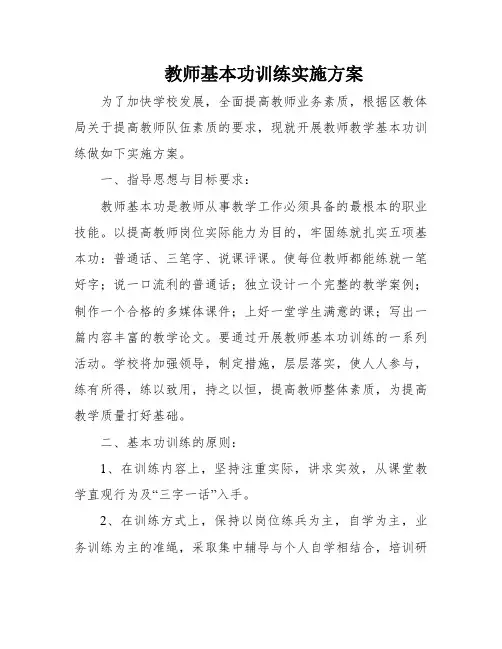 教师基本功训练实施方案

为了加快学校发展，全面提高教师业务素质，根据区教体局关于提高教师队伍素质的要求，现就开展教师教学基本功训练做如下实施方案。

一、指导思想与目标要求：

教师基本功是教师从事教学工作必须具备的最根本的职业技能。以提高教师岗位实际能力为目的，牢固练就扎实五项基本功：普通话、三笔字、说课评课。使每位教师都能练就一笔好字；说一口流利的普通话；独立设计一个完整的教学案例；制作一个合格的多媒体课件；上好一堂学生满意的课；写出一篇内容丰富的教学论文。要通过开展教师基本功训练的一系列活动。学校将加强领导，制定措施，层层落实，使人人参与，练有所得，练以致用，持之以恒，提高教师整体素质，为提高教学质量打好基础。

二、基本功训练的原则：

1、在训练内容上，坚持注重实际，讲求实效，从课堂教学直观行为及“三字一话”入手。

2、在训练方式上，保持以岗位练兵为主，自学为主，业务训练为主的准绳，采取集中辅导与个人自学相结合，培训研